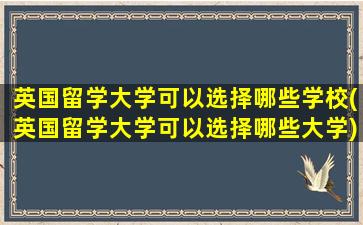 英国留学大学可以选择哪些学校(英国留学大学可以选择哪些大学)